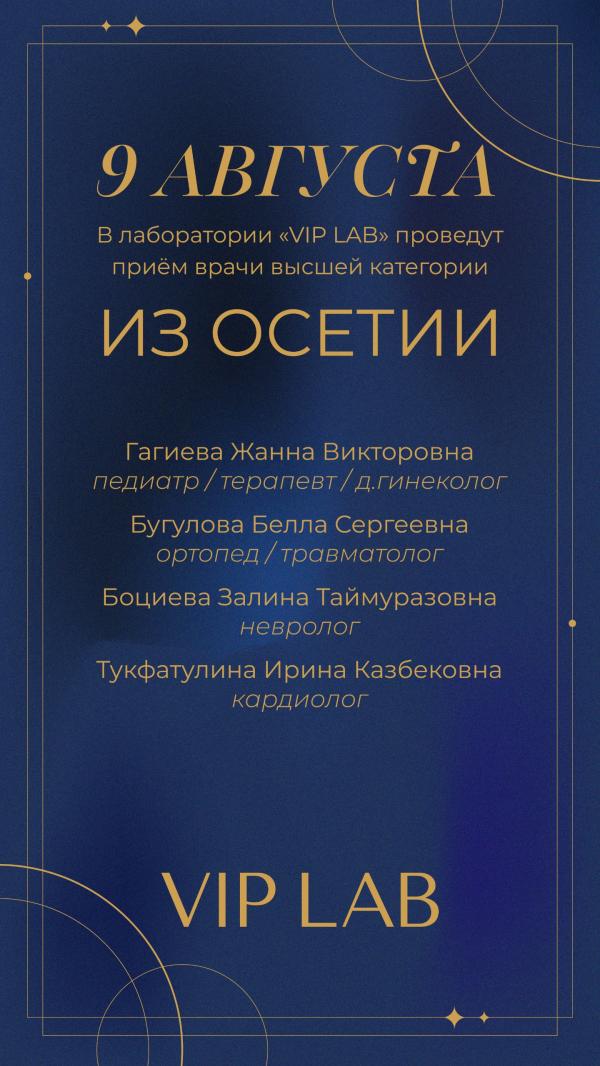 9 АВГУСТА

В лаборатории «VIP LAB» проведут приём врачи высшей категории

ИЗ ОСЕТИИ

Гагиева Жанна Викторовна
педиатр / терапевт / д.гинеколог

Бугулова Белла Сергеевна
ортопед / травматолог

Боциева Залина Таймуразовна
невролог

Тукфатулина Ирина Казбековна
кардиолог

VIP LAB